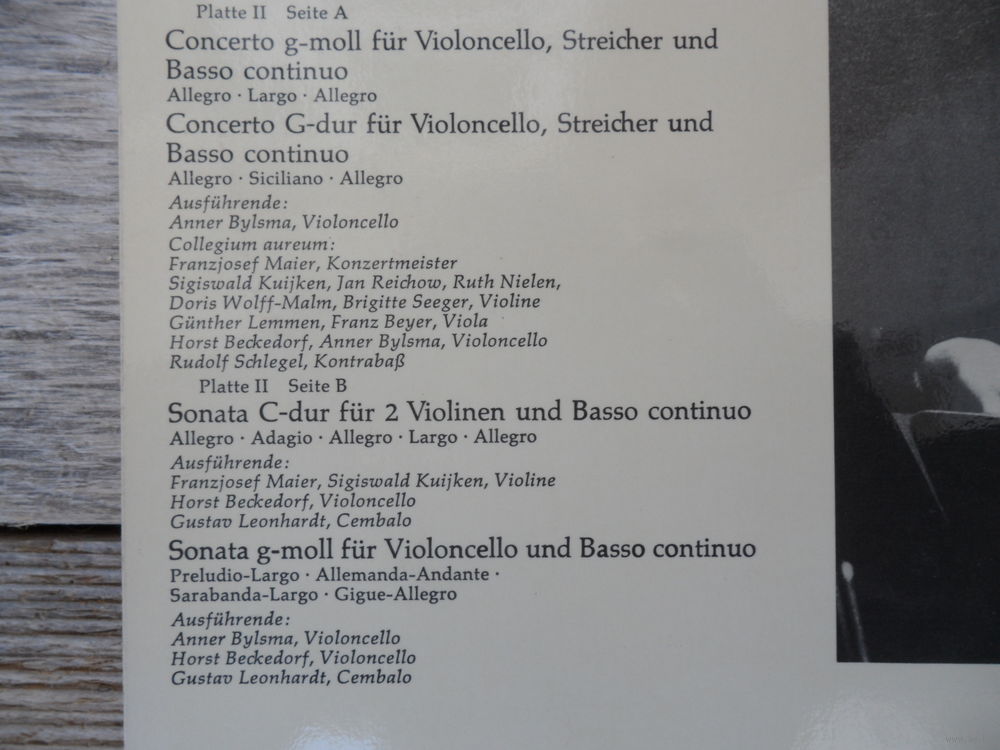 Platte II Seite A

Concerto g-moll für Violoncello, Streicher und Basso continuo
Allegro · Largo · Allegro

Concerto G-dur für Violoncello, Streicher und Basso continuo
Allegro · Siciliano · Allegro

Ausführende:
Anner Bylsma, Violoncello
Collegium aureum:
Franzjosef Maier, Konzertmeister
Sigiswald Kuijken, Jan Reichow, Ruth Nielen, Doris Wolff-Malm, Brigitte Seeger, Violine
Günther Lemmen, Franz Beyer, Viola
Horst Beckedorf, Anner Bylsma, Violoncello
Rudolf Schlegel, Kontrabaß

Platte II Seite B

Sonata C-dur für 2 Violinen und Basso continuo
Allegro · Adagio · Allegro · Largo · Allegro

Ausführende:
Franzjosef Maier, Sigiswald Kuijken, Violine
Horst Beckedorf, Violoncello
Gustav Leonhardt, Cembalo

Sonata g-moll für Violoncello und Basso continuo
Preludio-Largo · Allemanda-Andante · Sarabanda-Largo · Gigue-Allegro

Ausführende:
Anner Bylsma, Violoncello
Horst Beckedorf, Violoncello
Gustav Leonhardt, Cembalo